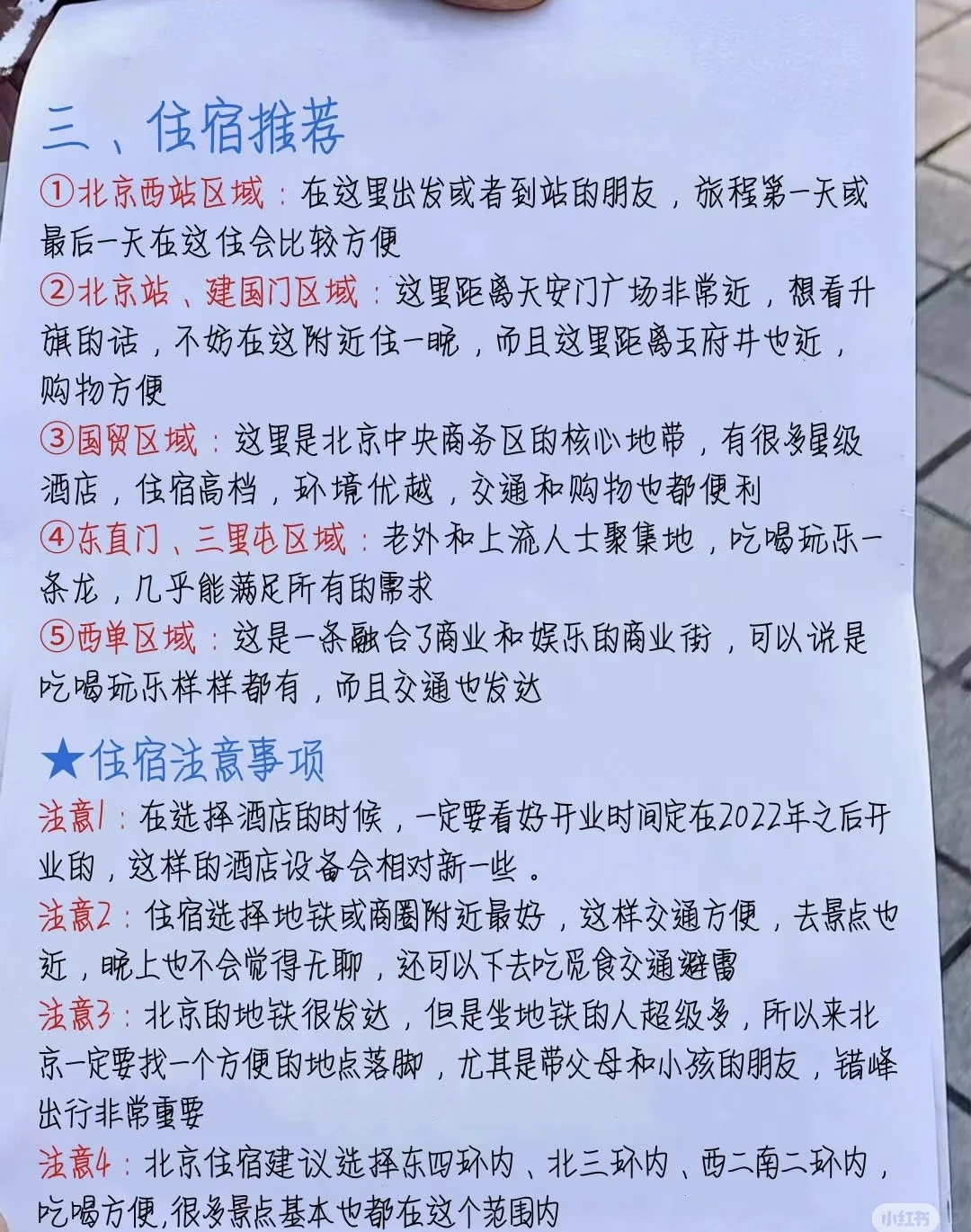 三、住宿推荐

①北京西站区域：在这里出发或者到站的朋友，旅程第一天或最后一天在这住会比较方便

②北京站、建国门区域：这里距离天安门广场非常近，想看升旗的话，不妨在这附近住一晚，而且这里距离王府井也近，购物方便

③国贸区域：这里是北京中央商务区的核心地带，有很多星级酒店，住宿高档，环境优越，交通和购物也都便利

④东直门、三里屯区域：老外和上流人士聚集地，吃喝玩乐一条龙，几乎能满足所有的需求

⑤西单区域：这是一条融合了商业和娱乐的商业街，可以说是吃喝玩乐样样都有，而且交通也发达

★住宿注意事项

注意1：在选择酒店的时候，一定要看好开业时间定在2022年之后开业的，这样的酒店设备会相对新一些。

注意2：住宿选择地铁或商圈附近最好，这样交通方便，去景点也近，晚上也不会觉得无聊，还可以下去吃觅食交通避雷

注意3：北京的地铁很发达，但是坐地铁的人超级多，所以来北京一定要找一个方便的地点落脚，尤其是带父母和小孩的朋友，错峰出行非常重要

注意4：北京住宿建议选择东四环内、北三环内、西二南二环内，吃喝方便,很多景点基本也都在这个范围内

小红书